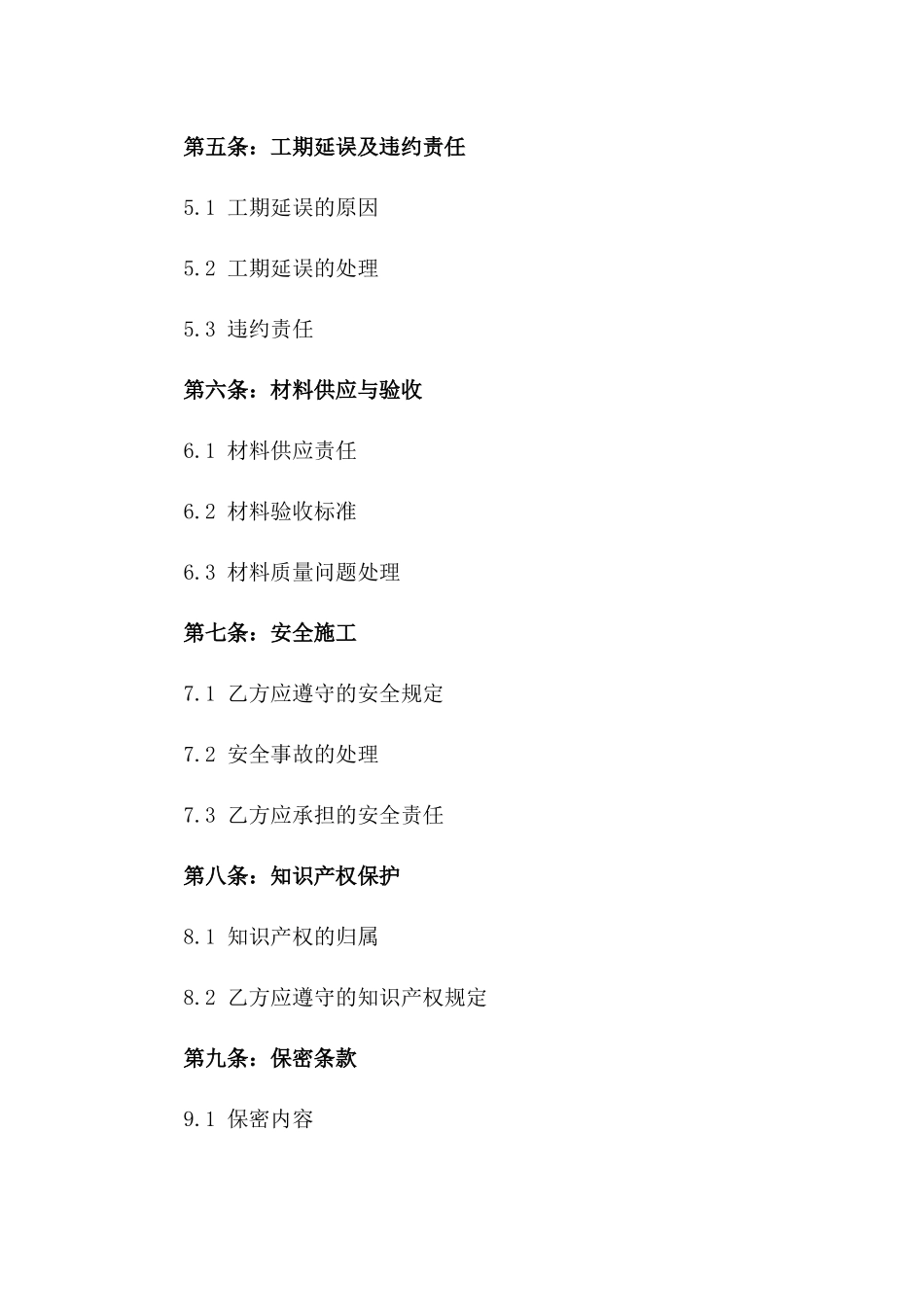 第五条：工期延误及违约责任

5.1 工期延误的原因

5.2 工期延误的处理

5.3 违约责任

第六条：材料供应与验收

6.1 材料供应责任

6.2 材料验收标准

6.3 材料质量问题处理

第七条：安全施工

7.1 乙方应遵守的安全规定

7.2 安全事故的处理

7.3 乙方应承担的安全责任

第八条：知识产权保护

8.1 知识产权的归属

8.2 乙方应遵守的知识产权规定

第九条：保密条款

9.1 保密内容